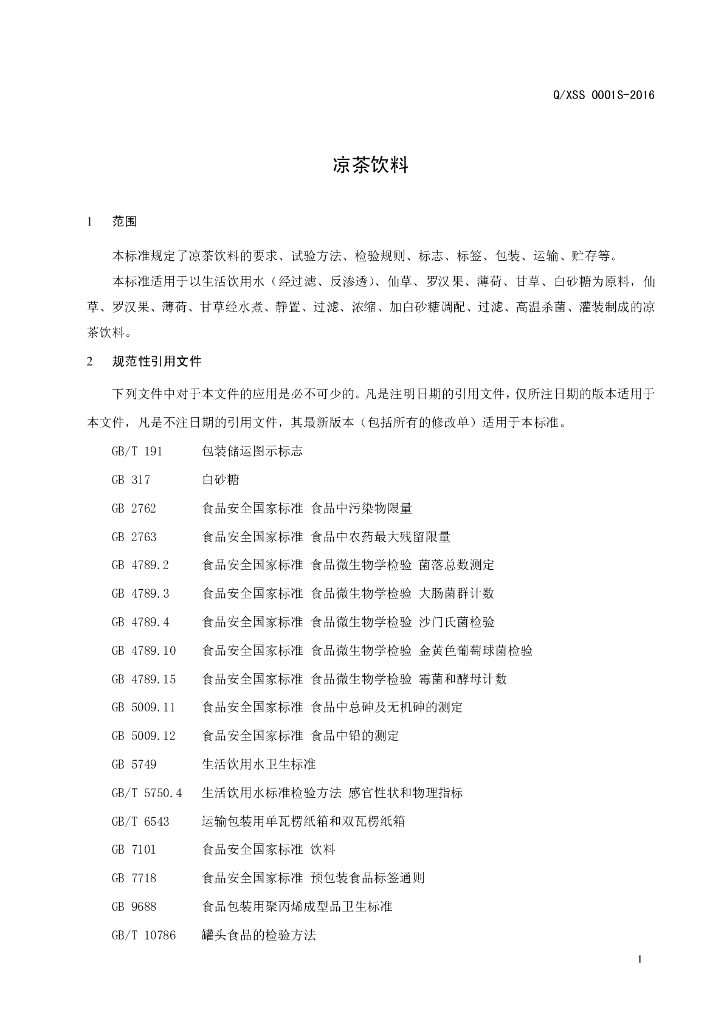 Q/XSS 0001S-2016

凉茶饮料

1 范围

本标准规定了凉茶饮料的要求、试验方法、检验规则、标志、标签、包装、运输、贮存等。

本标准适用于以生活饮用水（经过滤、反渗透）、仙草、罗汉果、薄荷、甘草、白砂糖为原料，仙草、罗汉果、薄荷、甘草经水煮、静置、过滤、浓缩、加白砂糖调配、过滤、高温杀菌、灌装制成的凉茶饮料。

2 规范性引用文件

下列文件中对于本文件的应用是必不可少的。凡是注明日期的引用文件，仅所注日期的版本适用于本文件，凡是不注日期的引用文件，其最新版本（包括所有的修改单）适用于本标准。

GB/T 191 包装储运图示标志
GB 317 白砂糖
GB 2762 食品安全国家标准 食品中污染物限量
GB 2763 食品安全国家标准 食品中农药最大残留限量
GB 4789.2 食品安全国家标准 食品微生物学检验 菌落总数测定
GB 4789.3 食品安全国家标准 食品微生物学检验 大肠菌群计数
GB 4789.4 食品安全国家标准 食品微生物学检验 沙门氏菌检验
GB 4789.10 食品安全国家标准 食品微生物学检验 金黄色葡萄球菌检验
GB 4789.15 食品安全国家标准 食品微生物学检验 霉菌和酵母计数
GB 5009.11 食品安全国家标准 食品中总砷及无机砷的测定
GB 5009.12 食品安全国家标准 食品中铅的测定
GB 5749 生活饮用水卫生标准
GB/T 5750.4 生活饮用水标准检验方法 感官性状和物理指标
GB/T 6543 运输包装用单瓦楞纸箱和双瓦楞纸箱
GB 7101 食品安全国家标准 饮料
GB 7718 食品安全国家标准 预包装食品标签通则
GB 9688 食品包装用聚丙烯成型品卫生标准
GB/T 10786 罐头食品的检验方法

1